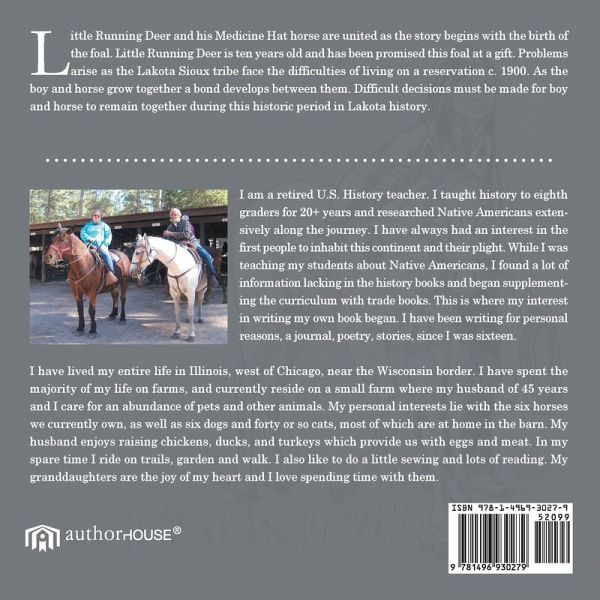 Little Running Deer and his Medicine Hat horse are united as the story begins with the birth of the foal. Little Running Deer is ten years old and has been promised this foal at a gift. Problems arise as the Lakota Sioux tribe face the difficulties of living on a reservation c. 1900. As the boy and horse grow together a bond develops between them. Difficult decisions must be made for boy and horse to remain together during this historic period in Lakota history.

I am a retired U.S. History teacher. I taught history to eighth graders for 20+ years and researched Native Americans extensively along the journey. I have always had an interest in the first people to inhabit this continent and their plight. While I was teaching my students about Native Americans, I found a lot of information lacking in the history books and began supplementing the curriculum with trade books. This is where my interest in writing my own book began. I have been writing for personal reasons, a journal, poetry, stories, since I was sixteen.

I have lived my entire life in Illinois, west of Chicago, near the Wisconsin border. I have spent the majority of my life on farms, and currently reside on a small farm where my husband of 45 years and I care for an abundance of pets and other animals. My personal interests lie with the six horses we currently own, as well as six dogs and forty or so cats, most of which are at home in the barn. My husband enjoys raising chickens, ducks, and turkeys which provide us with eggs and meat. In my spare time I ride on trails, garden and walk. I also like to do a little sewing and lots of reading. My granddaughters are the joy of my heart and I love spending time with them.

authorHOUSE®

ISBN 978-1-4969-3027-9
52099
9 781496 930279